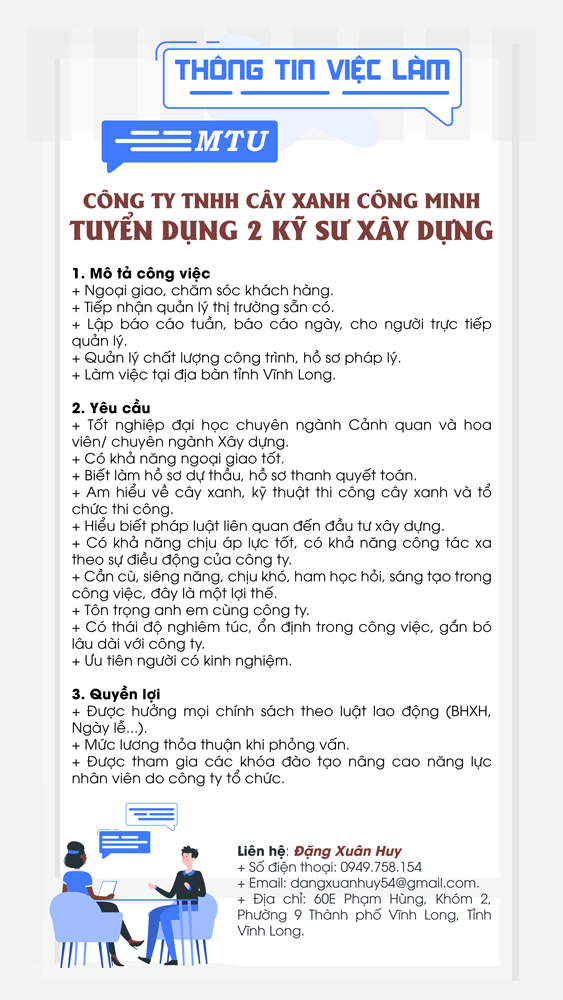 THÔNG TIN VIỆC LÀM

MTU

CÔNG TY TNHH CÂY XANH CÔNG MINH
TUYỂN DỤNG 2 KỸ SƯ XÂY DỰNG

1. Mô tả công việc
+ Ngoại giao, chăm sóc khách hàng.
+ Tiếp nhận quản lý thị trường sẵn có.
+ Lập báo cáo tuần, báo cáo ngày, cho người trực tiếp quản lý.
+ Quản lý chất lượng công trình, hồ sơ pháp lý.
+ Làm việc tại địa bàn tỉnh Vĩnh Long.

2. Yêu cầu
+ Tốt nghiệp đại học chuyên ngành Cảnh quan và hoa viên/ chuyên ngành Xây dựng.
+ Có khả năng ngoại giao tốt.
+ Biết làm hồ sơ dự thầu, hồ sơ thanh quyết toán.
+ Am hiểu về cây xanh, kỹ thuật thi công cây xanh và tổ chức thi công.
+ Hiểu biết pháp luật liên quan đến đầu tư xây dựng.
+ Có khả năng chịu áp lực tốt, có khả năng công tác xa theo sự điều động của công ty.
+ Cần cù, siêng năng, chịu khó, ham học hỏi, sáng tạo trong công việc, đây là một lợi thế.
+ Tôn trọng anh em cùng công ty.
+ Có thái độ nghiêm túc, ổn định trong công việc, gắn bó lâu dài với công ty.
+ Ưu tiên người có kinh nghiệm.

3. Quyền lợi
+ Được hưởng mọi chính sách theo luật lao động (BHXH, Ngày lễ...).
+ Mức lương thỏa thuận khi phỏng vấn.
+ Được tham gia các khóa đào tạo nâng cao năng lực nhân viên do công ty tổ chức.

Liên hệ: Đặng Xuân Huy
+ Số điện thoại: 0949.758.154
+ Email: dangxuanhuy54@gmail.com.
+ Địa chỉ: 60E Phạm Hùng, Khóm 2, Phường 9 Thành phố Vĩnh Long, Tỉnh Vĩnh Long.